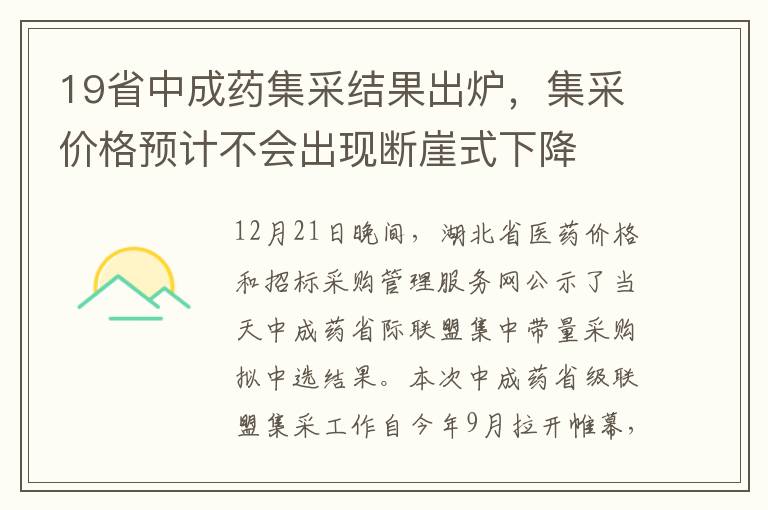 19省中成药集采结果出炉，集采价格预计不会出现断崖式下降

12月21日晚间，湖北省医药价格和招标采购管理服务网公示了当天中成药省际联盟集中带量采购拟中选结果。本次中成药省级联盟集采工作自今年9月拉开帷幕，